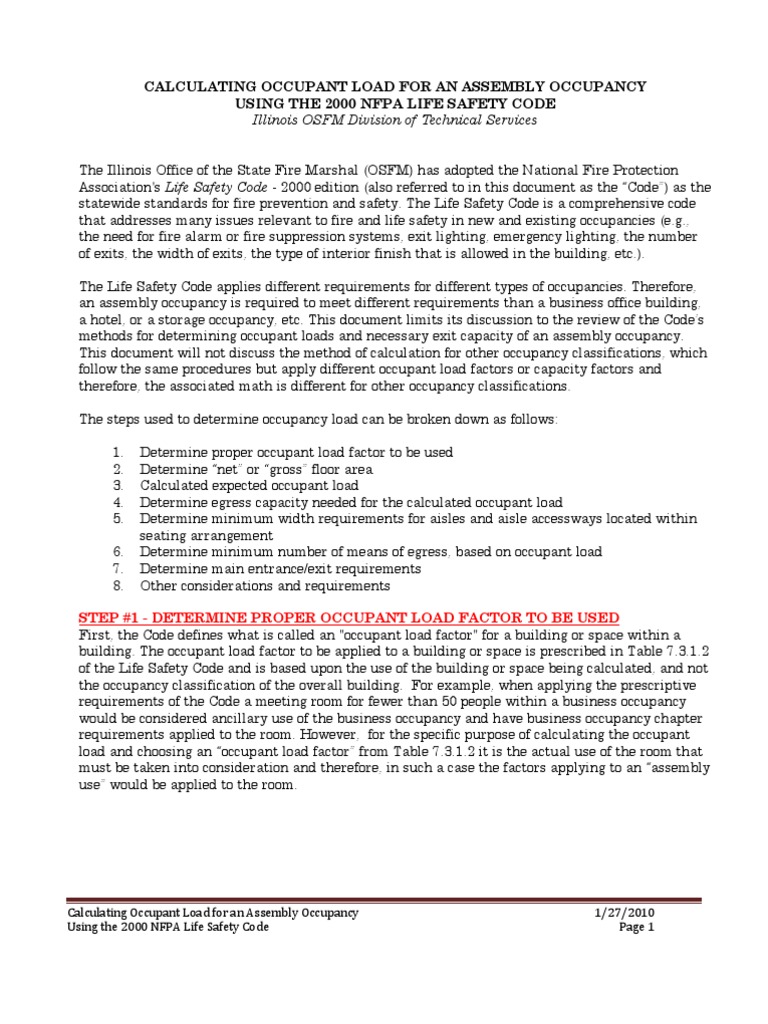 CALCULATING OCCUPANT LOAD FOR AN ASSEMBLY OCCUPANCY
USING THE 2000 NFPA LIFE SAFETY CODE
Illinois OSFM Division of Technical Services

The Illinois Office of the State Fire Marshal (OSFM) has adopted the National Fire Protection Association's Life Safety Code - 2000 edition (also referred to in this document as the "Code") as the statewide standards for fire prevention and safety. The Life Safety Code is a comprehensive code that addresses many issues relevant to fire and life safety in new and existing occupancies (e.g., the need for fire alarm or fire suppression systems, exit lighting, emergency lighting, the number of exits, the width of exits, the type of interior finish that is allowed in the building, etc.).

The Life Safety Code applies different requirements for different types of occupancies. Therefore, an assembly occupancy is required to meet different requirements than a business office building, a hotel, or a storage occupancy, etc. This document limits its discussion to the review of the Code's methods for determining occupant loads and necessary exit capacity of an assembly occupancy. This document will not discuss the method of calculation for other occupancy classifications, which follow the same procedures but apply different occupant load factors or capacity factors and therefore, the associated math is different for other occupancy classifications.

The steps used to determine occupancy load can be broken down as follows:

1. Determine proper occupant load factor to be used
2. Determine "net" or "gross" floor area
3. Calculated expected occupant load
4. Determine egress capacity needed for the calculated occupant load
5. Determine minimum width requirements for aisles and aisle accessways located within seating arrangement
6. Determine minimum number of means of egress, based on occupant load
7. Determine main entrance/exit requirements
8. Other considerations and requirements

STEP #1 - DETERMINE PROPER OCCUPANT LOAD FACTOR TO BE USED
First, the Code defines what is called an "occupant load factor" for a building or space within a building. The occupant load factor to be applied to a building or space is prescribed in Table 7.3.1.2 of the Life Safety Code and is based upon the use of the building or space being calculated, and not the occupancy classification of the overall building. For example, when applying the prescriptive requirements of the Code a meeting room for fewer than 50 people within a business occupancy would be considered ancillary use of the business occupancy and have business occupancy chapter requirements applied to the room. However, for the specific purpose of calculating the occupant load and choosing an "occupant load factor" from Table 7.3.1.2 it is the actual use of the room that must be taken into consideration and therefore, in such a case the factors applying to an "assembly use" would be applied to the room.

Calculating Occupant Load for an Assembly Occupancy
Using the 2000 NFPA Life Safety Code
1/27/2010
Page 1